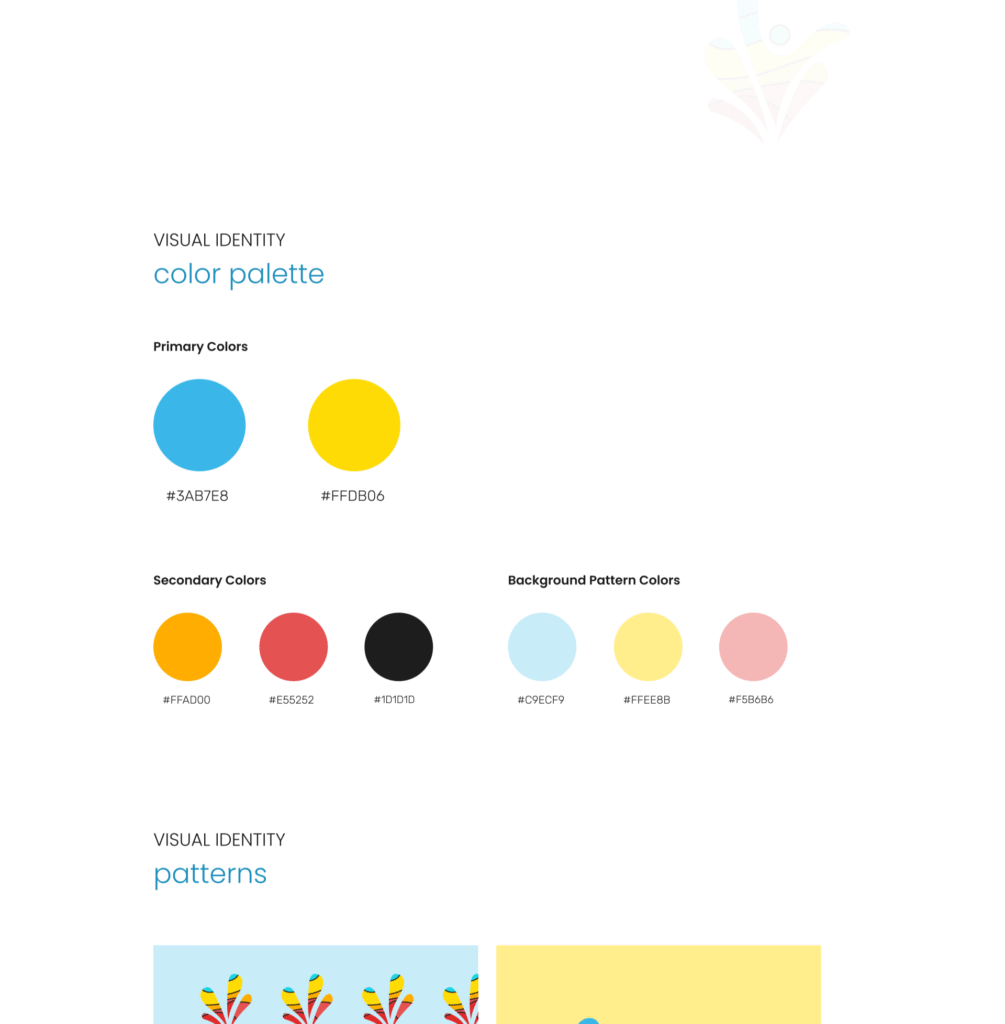 VISUAL IDENTITY
color palette

Primary Colors

#3AB7E8

#FFDB06

Secondary Colors

#FFAD00

#E55252

#1D1D1D

Background Pattern Colors

#C9ECF9

#FFEE8B

#F5B6B6

VISUAL IDENTITY
patterns